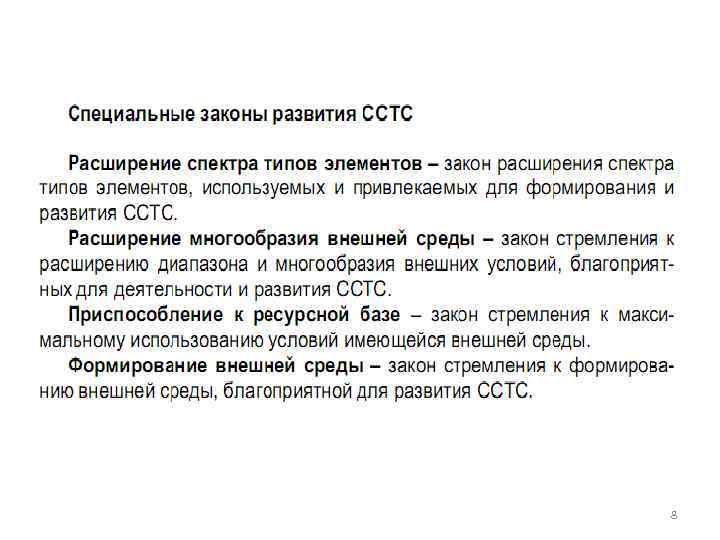 Специальные законы развития ССТС

Расширение спектра типов элементов – закон расширения спектра типов элементов, используемых и привлекаемых для формирования и развития ССТС.

Расширение многообразия внешней среды – закон стремления к расширению диапазона и многообразия внешних условий, благоприятных для деятельности и развития ССТС.

Приспособление к ресурсной базе – закон стремления к максимальному использованию условий имеющейся внешней среды.

Формирование внешней среды – закон стремления к формированию внешней среды, благоприятной для развития ССТС.

8